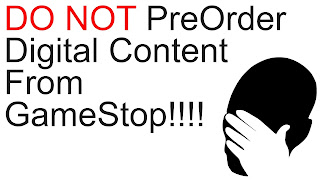 DO NOT PreOrder Digital Content From GameStop!!!!